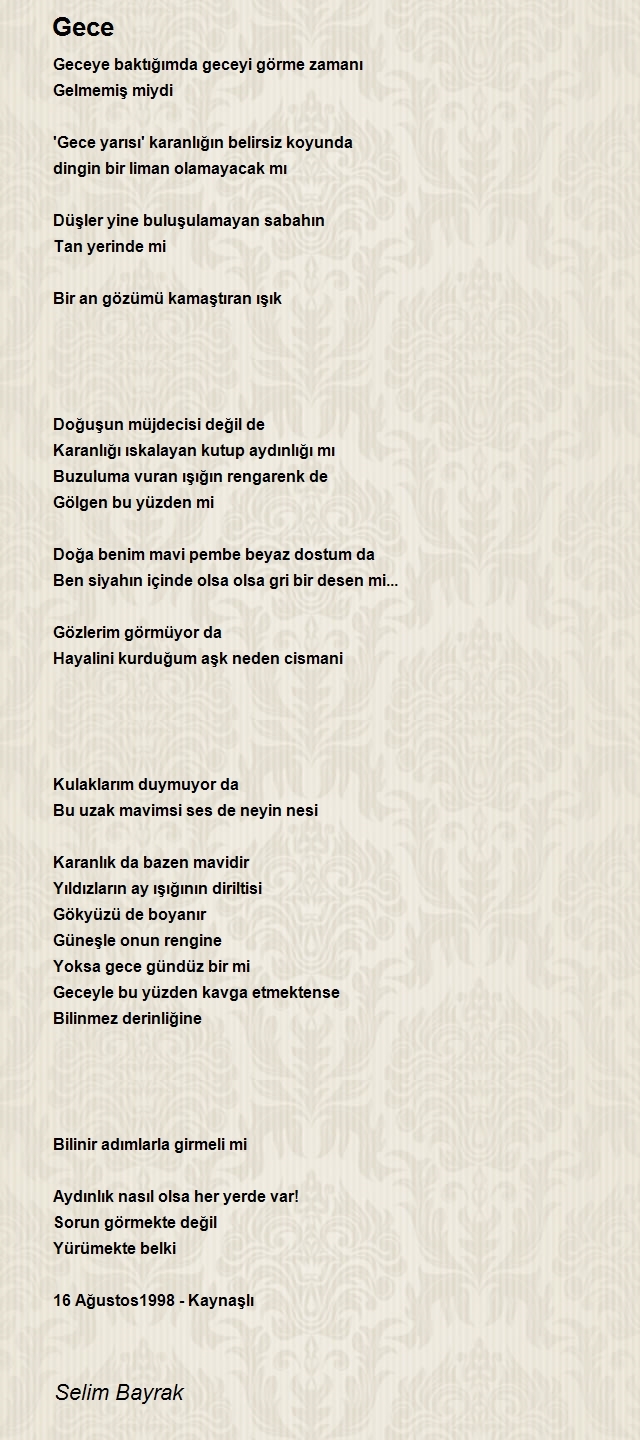 Gece

Geceye baktığımda geceyi görme zamanı
Gelmemiş miydi

'Gece yarısı' karanlığın belirsiz koyunda
dingin bir liman olamayacak mı

Düşler yine buluşulamayan sabahın
Tan yerinde mi

Bir an gözümü kamaştıran ışık

Doğuşun müjdecisi değil de
Karanlığı ıskalayan kutup aydınlığı mı
Buzuluma vuran ışığın rengarenk de
Gölgen bu yüzden mi

Doğa benim mavi pembe beyaz dostum da
Ben siyahın içinde olsa olsa gri bir desen mi...

Gözlerim görmüyor da
Hayalini kurduğum aşk neden cismani

Kulaklarım duymuyor da
Bu uzak mavimsi ses de neyin nesi

Karanlık da bazen mavidir
Yıldızların ay ışığının diriltisi
Gökyüzü de boyanır
Güneşle onun rengine
Yoksa gece gündüz bir mi
Geceyle bu yüzden kavga etmektense
Bilinmez derinliğine

Bilinir adımlarla girmeli mi

Aydınlık nasıl olsa her yerde var!
Sorun görmekte değil
Yürümekte belki

16 Ağustos1998 - Kaynaşlı

Selim Bayrak